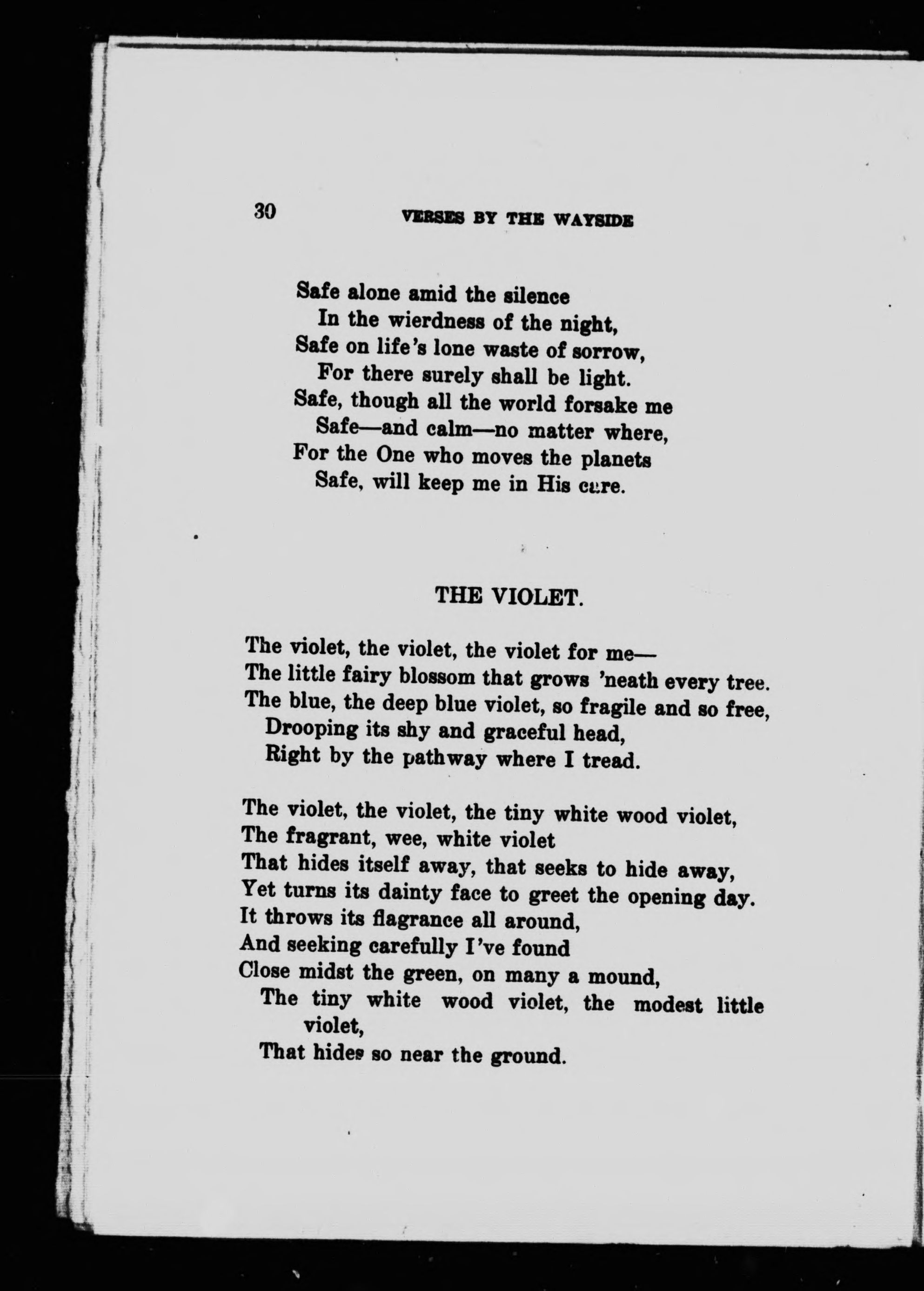 30 VERSES BY THE WAYSIDE

Safe alone amid the silence
In the wierdness of the night,
Safe on life's lone waste of sorrow,
For there surely shall be light.
Safe, though all the world forsake me
Safe—and calm—no matter where,
For the One who moves the planets
Safe, will keep me in His care.

THE VIOLET.

The violet, the violet, the violet for me—
The little fairy blossom that grows 'neath every tree.
The blue, the deep blue violet, so fragile and so free,
Drooping its shy and graceful head,
Right by the pathway where I tread.

The violet, the violet, the tiny white wood violet,
The fragrant, wee, white violet
That hides itself away, that seeks to hide away,
Yet turns its dainty face to greet the opening day.
It throws its flagrance all around,
And seeking carefully I've found
Close midst the green, on many a mound,
The tiny white wood violet, the modest little violet,
That hides so near the ground.